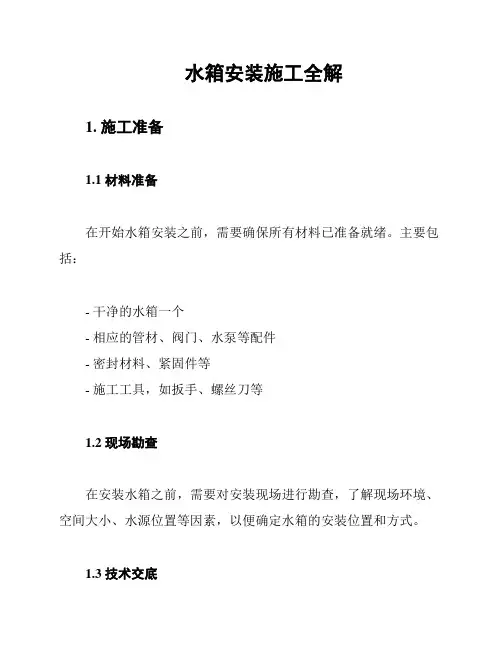 水箱安装施工全解

1. 施工准备

1.1 材料准备

在开始水箱安装之前，需要确保所有材料已准备就绪。主要包括：

- 干净的水箱一个
- 相应的管材、阀门、水泵等配件
- 密封材料、紧固件等
- 施工工具，如扳手、螺丝刀等

1.2 现场勘查

在安装水箱之前，需要对安装现场进行勘查，了解现场环境、空间大小、水源位置等因素，以便确定水箱的安装位置和方式。

1.3 技术交底